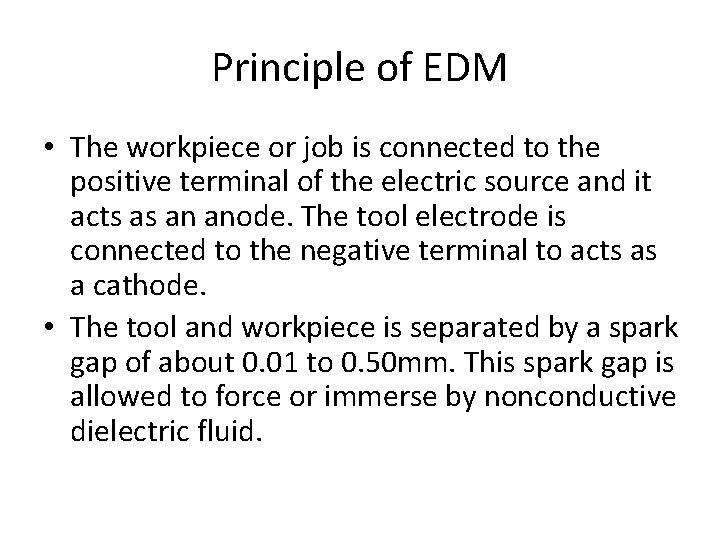 Principle of EDM

• The workpiece or job is connected to the positive terminal of the electric source and it acts as an anode. The tool electrode is connected to the negative terminal to acts as a cathode.

• The tool and workpiece is separated by a spark gap of about 0.01 to 0.50mm. This spark gap is allowed to force or immerse by nonconductive dielectric fluid.